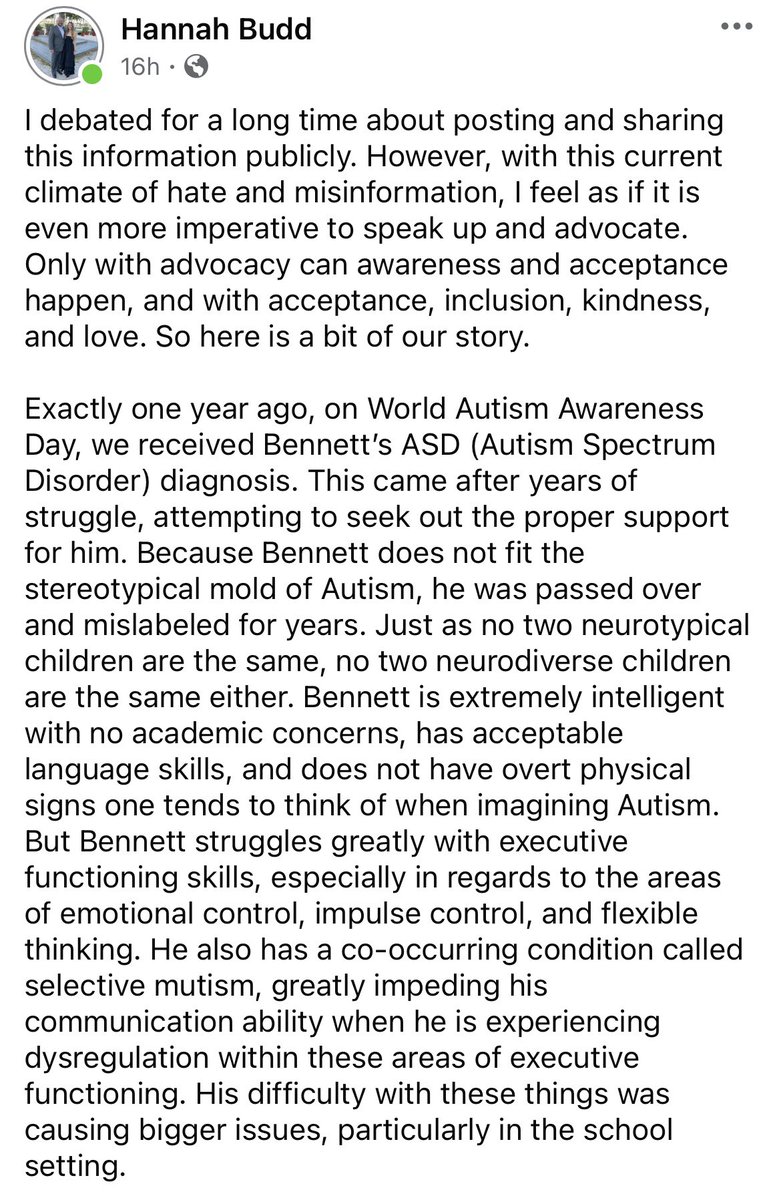 Hannah Budd
16h ·

I debated for a long time about posting and sharing this information publicly. However, with this current climate of hate and misinformation, I feel as if it is even more imperative to speak up and advocate. Only with advocacy can awareness and acceptance happen, and with acceptance, inclusion, kindness, and love. So here is a bit of our story.

Exactly one year ago, on World Autism Awareness Day, we received Bennett's ASD (Autism Spectrum Disorder) diagnosis. This came after years of struggle, attempting to seek out the proper support for him. Because Bennett does not fit the stereotypical mold of Autism, he was passed over and mislabeled for years. Just as no two neurotypical children are the same, no two neurodiverse children are the same either. Bennett is extremely intelligent with no academic concerns, has acceptable language skills, and does not have overt physical signs one tends to think of when imagining Autism. But Bennett struggles greatly with executive functioning skills, especially in regards to the areas of emotional control, impulse control, and flexible thinking. He also has a co-occurring condition called selective mutism, greatly impeding his communication ability when he is experiencing dysregulation within these areas of executive functioning. His difficulty with these things was causing bigger issues, particularly in the school setting.